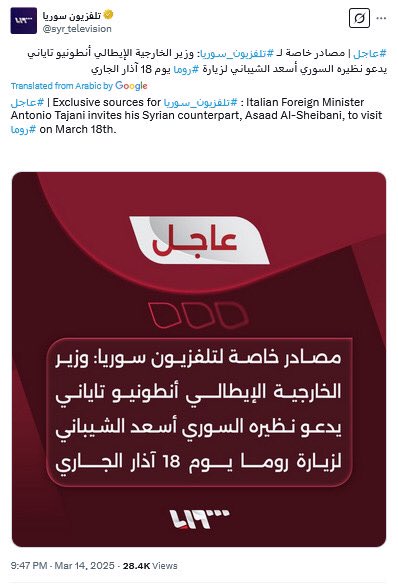 تلفزيون سوريا
@syr_television

#عاجل | مصادر خاصة لـ #تلفزيون_سوريا: وزير الخارجية الإيطالي أنطونيو تاياني يدعو نظيره السوري أسعد الشيباني لزيارة #روما يوم 18 آذار الجاري

Translated from Arabic by Google

#عاجل | Exclusive sources for #تلفزيون_سوريا : Italian Foreign Minister Antonio Tajani invites his Syrian counterpart, Asaad Al-Sheibani, to visit #روما on March 18th.

عاجل

مصادر خاصة لتلفزيون سوريا: وزير الخارجية الإيطالي أنطونيو تاياني يدعو نظيره السوري أسعد الشيباني لزيارة روما يوم 18 آذار الجاري

9:47 PM · Mar 14, 2025 · 28.4K Views